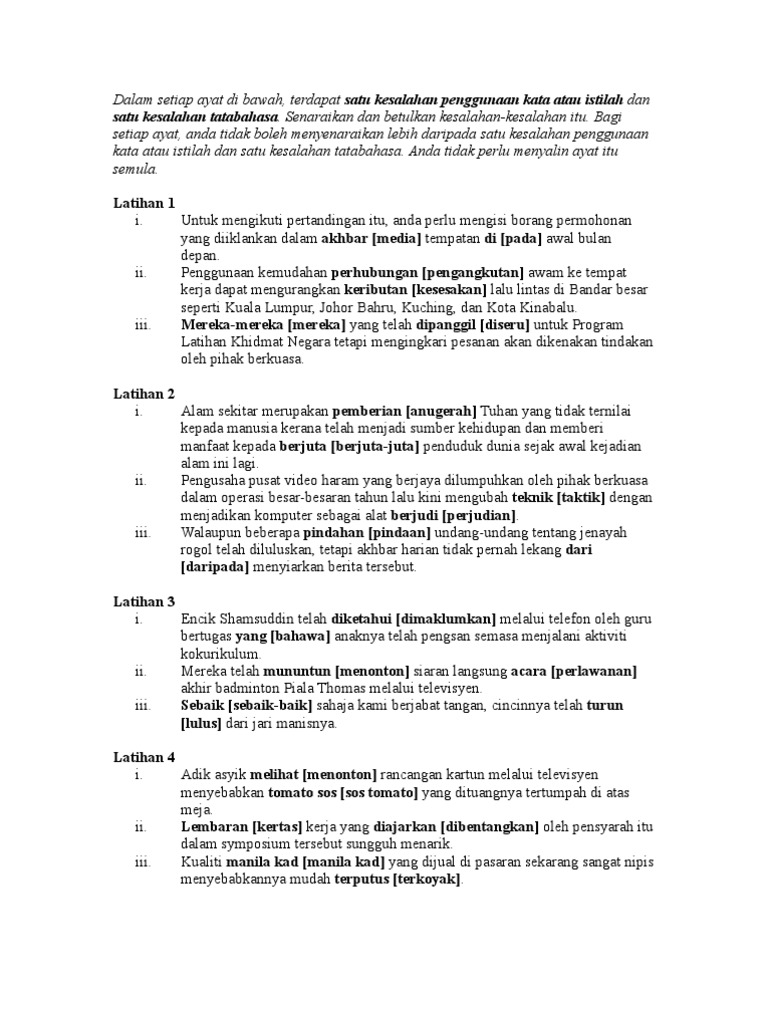 Dalam setiap ayat di bawah, terdapat satu kesalahan penggunaan kata atau istilah dan satu kesalahan tatabahasa. Senaraikan dan betulkan kesalahan-kesalahan itu. Bagi setiap ayat, anda tidak boleh menyenaraikan lebih daripada satu kesalahan penggunaan kata atau istilah dan satu kesalahan tatabahasa. Anda tidak perlu menyalin ayat itu semula.

Latihan 1

i. Untuk mengikuti pertandingan itu, anda perlu mengisi borang permohonan yang diiklankan dalam akhbar [media] tempatan di [pada] awal bulan depan.

ii. Penggunaan kemudahan perhubungan [pengangkutan] awam ke tempat kerja dapat mengurangkan keributan [kesesakan] lalu lintas di Bandar besar seperti Kuala Lumpur, Johor Bahru, Kuching, dan Kota Kinabalu.

iii. Mereka-mereka [mereka] yang telah dipanggil [diseru] untuk Program Latihan Khidmat Negara tetapi mengingkari pesanan akan dikenakan tindakan oleh pihak berkuasa.

Latihan 2

i. Alam sekitar merupakan pemberian [anugerah] Tuhan yang tidak ternilai kepada manusia kerana telah menjadi sumber kehidupan dan memberi manfaat kepada berjuta [berjuta-juta] penduduk dunia sejak awal kejadian alam ini lagi.

ii. Pengusaha pusat video haram yang berjaya dilumpuhkan oleh pihak berkuasa dalam operasi besar-besaran tahun lalu kini mengubah teknik [taktik] dengan menjadikan komputer sebagai alat berjudi [perjudian].

iii. Walaupun beberapa pindahan [pindaan] undang-undang tentang jenayah rogol telah diluluskan, tetapi akhbar harian tidak pernah lekang dari [daripada] menyiarkan berita tersebut.

Latihan 3

i. Encik Shamsuddin telah diketahui [dimaklumkan] melalui telefon oleh guru bertugas yang [bahawa] anaknya telah pengsan semasa menjalani aktiviti kokurikulum.

ii. Mereka telah mununtun [menonton] siaran langsung acara [perlawanan] akhir badminton Piala Thomas melalui televisyen.

iii. Sebaik [sebaik-baik] sahaja kami berjabat tangan, cincinnya telah turun [lulus] dari jari manisnya.

Latihan 4

i. Adik asyik melihat [menonton] rancangan kartun melalui televisyen menyebabkan tomato sos [sos tomato] yang dituangnya tertumpah di atas meja.

ii. Lembaran [kertas] kerja yang diajarkan [dibentangkan] oleh pensyarah itu dalam symposium tersebut sungguh menarik.

iii. Kualiti manila kad [manila kad] yang dijual di pasaran sekarang sangat nipis menyebabkannya mudah terputus [terkoyak].